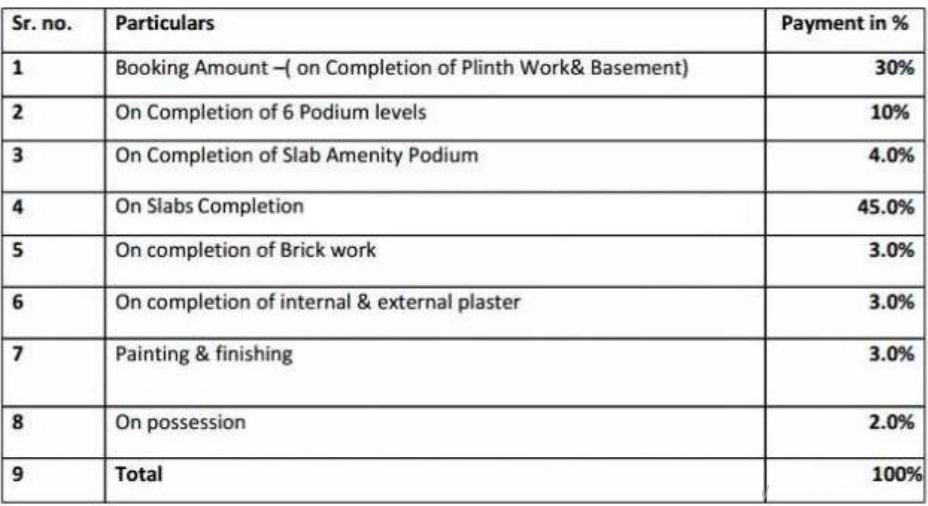 | Sr. no. | Particulars | Payment in % |
|---|---|---|
| 1 | Booking Amount –( on Completion of Plinth Work& Basement) | 30% |
| 2 | On Completion of 6 Podium levels | 10% |
| 3 | On Completion of Slab Amenity Podium | 4.0% |
| 4 | On Slabs Completion | 45.0% |
| 5 | On completion of Brick work | 3.0% |
| 6 | On completion of internal & external plaster | 3.0% |
| 7 | Painting & finishing | 3.0% |
| 8 | On possession | 2.0% |
| 9 | Total | 100% |